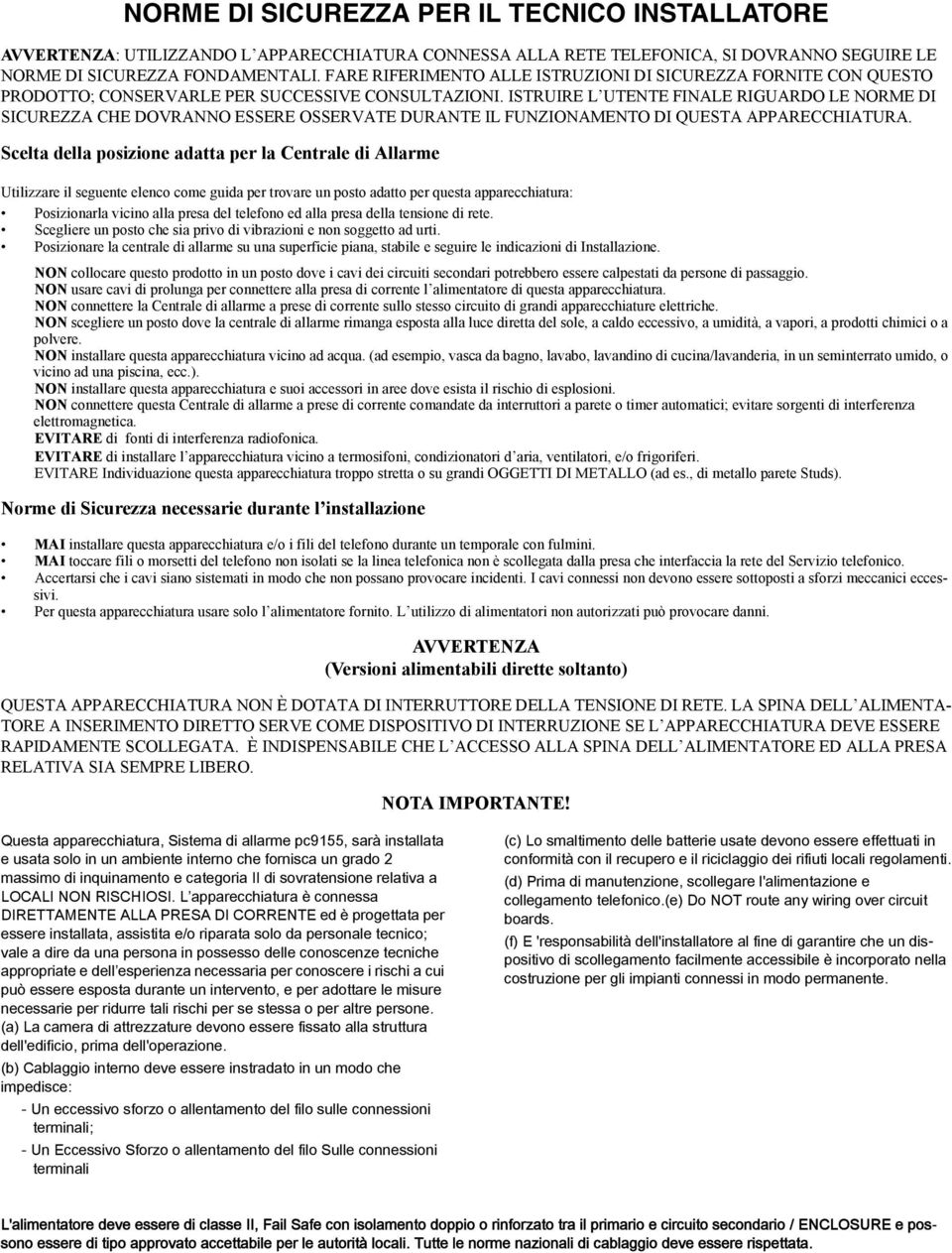 NORME DI SICUREZZA PER IL TECNICO INSTALLATORE

AVVERTENZA: UTILIZZANDO L'APPARECCHIATURA CONNESSA ALLA RETE TELEFONICA, SI DOVRANNO SEGUIRE LE NORME DI SICUREZZA FONDAMENTALI. FARE RIFERIMENTO ALLE ISTRUZIONI DI SICUREZZA FORNITE CON QUESTO PRODOTTO; CONSERVARLE PER SUCCESSIVE CONSULTAZIONI. ISTRUIRE L'UTENTE FINALE RIGUARDO LE NORME DI SICUREZZA CHE DOVRANNO ESSERE OSSERVATE DURANTE IL FUNZIONAMENTO DI QUESTA APPARECCHIATURA.

Scelta della posizione adatta per la Centrale di Allarme

Utilizzare il seguente elenco come guida per trovare un posto adatto per questa apparecchiatura:
• Posizionarla vicino alla presa del telefono ed alla presa della tensione di rete.
• Scegliere un posto che sia privo di vibrazioni e non soggetto ad urti.
• Posizionare la centrale di allarme su una superficie piana, stabile e seguire le indicazioni di Installazione.

NON collocare questo prodotto in un posto dove i cavi dei circuiti secondari potrebbero essere calpestati da persone di passaggio.
NON usare cavi di prolunga per connettere alla presa di corrente l'alimentatore di questa apparecchiatura.
NON connettere la Centrale di allarme a prese di corrente sullo stesso circuito di grandi apparecchiature elettriche.
NON scegliere un posto dove la centrale di allarme rimanga esposta alla luce diretta del sole, a caldo eccessivo, a umidità, a vapori, a prodotti chimici o a polvere.
NON installare questa apparecchiatura vicino ad acqua. (ad esempio, vasca da bagno, lavabo, lavandino di cucina/lavanderia, in un seminterrato umido, o vicino ad una piscina, ecc.).
NON installare questa apparecchiatura e suoi accessori in aree dove esista il rischio di esplosioni.
NON connettere questa Centrale di allarme a prese di corrente comandate da interruttori a parete o timer automatici; evitare sorgenti di interferenza elettromagnetica.
EVITARE di fonti di interferenza radiofonica.
EVITARE di installare l'apparecchiatura vicino a termosifoni, condizionatori d'aria, ventilatori, e/o frigoriferi.
EVITARE Individuazione questa apparecchiatura troppo stretta o su grandi OGGETTI DI METALLO (ad es., di metallo parete Studs).

Norme di Sicurezza necessarie durante l'installazione

• MAI installare questa apparecchiatura e/o i fili del telefono durante un temporale con fulmini.
• MAI toccare fili o morsetti del telefono non isolati se la linea telefonica non è scollegata dalla presa che interfaccia la rete del Servizio telefonico.
• Accertarsi che i cavi siano sistemati in modo che non possano provocare incidenti. I cavi connessi non devono essere sottoposti a sforzi meccanici eccessivi.
• Per questa apparecchiatura usare solo l'alimentatore fornito. L'utilizzo di alimentatori non autorizzati può provocare danni.

AVVERTENZA
(Versioni alimentabili dirette soltanto)

QUESTA APPARECCHIATURA NON È DOTATA DI INTERRUTTORE DELLA TENSIONE DI RETE. LA SPINA DELL'ALIMENTATORE A INSERIMENTO DIRETTO SERVE COME DISPOSITIVO DI INTERRUZIONE SE L'APPARECCHIATURA DEVE ESSERE RAPIDAMENTE SCOLLEGATA. È INDISPENSABILE CHE L'ACCESSO ALLA SPINA DELL'ALIMENTATORE ED ALLA PRESA RELATIVA SIA SEMPRE LIBERO.

NOTA IMPORTANTE!

Questa apparecchiatura, Sistema di allarme pc9155, sarà installata e usata solo in un ambiente interno che fornisca un grado 2 massimo di inquinamento e categoria II di sovratensione relativa a LOCALI NON RISCHIOSI. L'apparecchiatura è connessa DIRETTAMENTE ALLA PRESA DI CORRENTE ed è progettata per essere installata, assistita e/o riparata solo da personale tecnico; vale a dire da una persona in possesso delle conoscenze tecniche appropriate e dell'esperienza necessaria per conoscere i rischi a cui può essere esposta durante un intervento, e per adottare le misure necessarie per ridurre tali rischi per se stessa o per altre persone.
(a) La camera di attrezzature devono essere fissato alla struttura dell'edificio, prima dell'operazione.
(b) Cablaggio interno deve essere instradato in un modo che impedisce:
- Un eccessivo sforzo o allentamento del filo sulle connessioni terminali;
- Un Eccessivo Sforzo o allentamento del filo Sulle connessioni terminali

(c) Lo smaltimento delle batterie usate devono essere effettuati in conformità con il recupero e il riciclaggio dei rifiuti locali regolamenti.
(d) Prima di manutenzione, scollegare l'alimentazione e collegamento telefonico.(e) Do NOT route any wiring over circuit boards.
(f) E 'responsabilità dell'installatore al fine di garantire che un dispositivo di scollegamento facilmente accessibile è incorporato nella costruzione per gli impianti connessi in modo permanente.

L'alimentatore deve essere di classe II, Fail Safe con isolamento doppio o rinforzato tra il primario e circuito secondario / ENCLOSURE e possono essere di tipo approvato accettabile per le autorità locali. Tutte le norme nazionali di cablaggio deve essere rispettata.